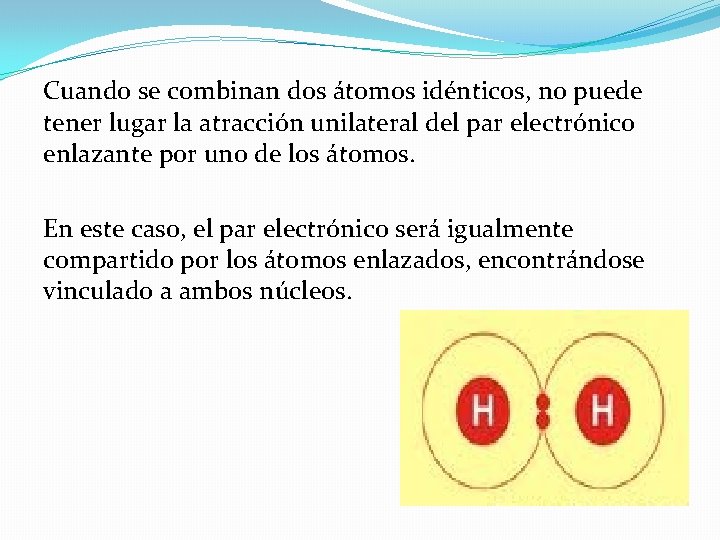 Cuando se combinan dos átomos idénticos, no puede tener lugar la atracción unilateral del par electrónico enlazante por uno de los átomos.

En este caso, el par electrónico será igualmente compartido por los átomos enlazados, encontrándose vinculado a ambos núcleos.

H

H